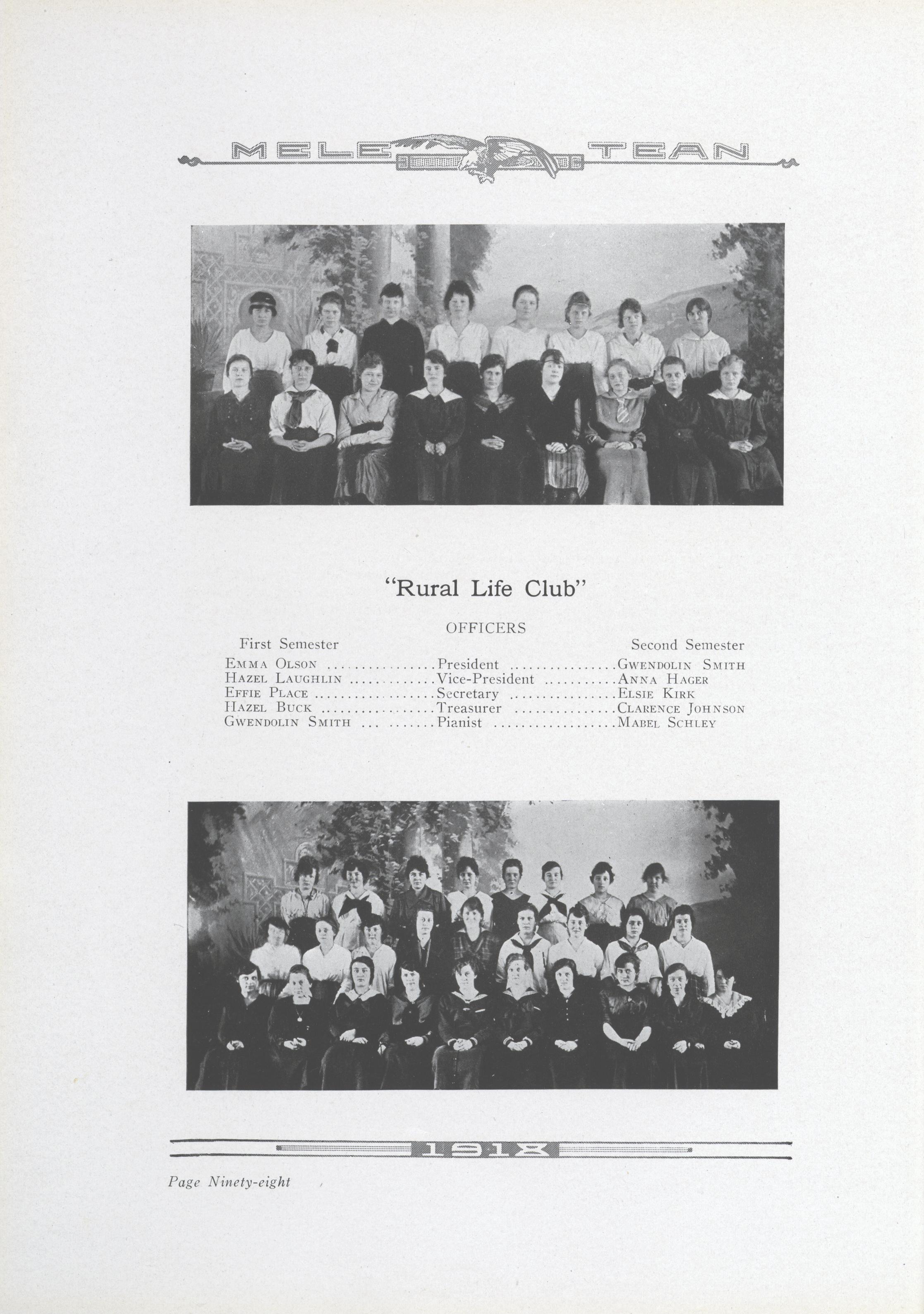 MELE TEAN

"Rural Life Club"

OFFICERS

| First Semester | | Second Semester |
|---|---|---|
| EMMA OLSON | President | GWENDOLIN SMITH |
| HAZEL LAUGHLIN | Vice-President | ANNA HAGER |
| EFFIE PLACE | Secretary | ELSIE KIRK |
| HAZEL BUCK | Treasurer | CLARENCE JOHNSON |
| GWENDOLIN SMITH | Pianist | MABEL SCHLEY |

1918

Page Ninety-eight